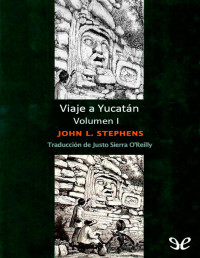 Viaje a Yucatán
Volumen I
JOHN L. STEPHENS
Traducción de Justo Sierra O'Reilly